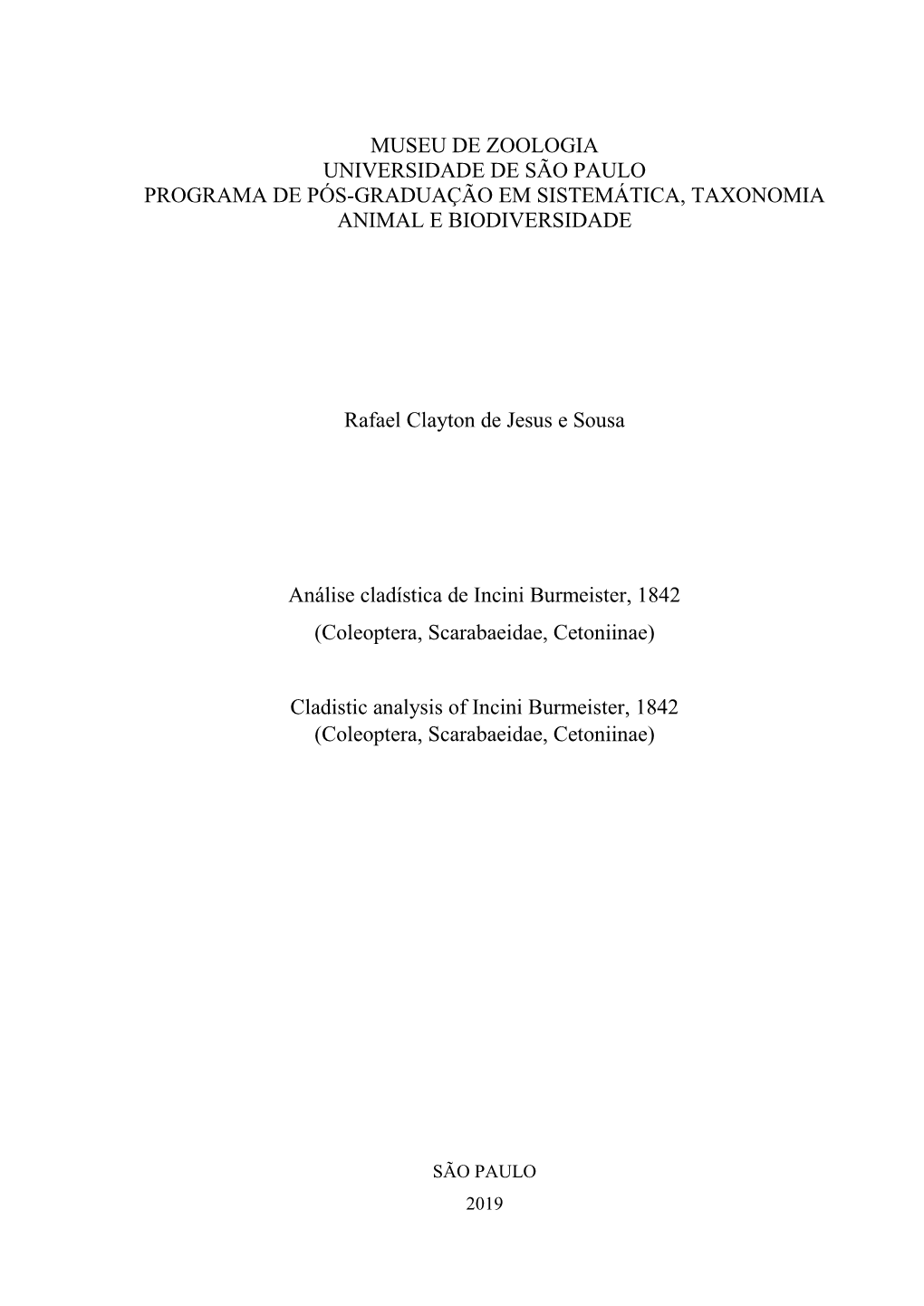 MUSEU DE ZOOLOGIA
UNIVERSIDADE DE SÃO PAULO
PROGRAMA DE PÓS-GRADUAÇÃO EM SISTEMÁTICA, TAXONOMIA ANIMAL E BIODIVERSIDADE

Rafael Clayton de Jesus e Sousa

Análise cladística de Incini Burmeister, 1842
(Coleoptera, Scarabaeidae, Cetoniinae)

Cladistic analysis of Incini Burmeister, 1842
(Coleoptera, Scarabaeidae, Cetoniinae)

SÃO PAULO
2019